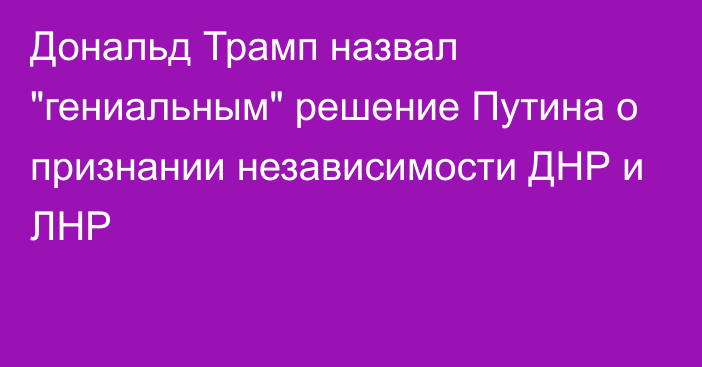 Дональд Трамп назвал "гениальным" решение Путина о признании независимости ДНР и ЛНР